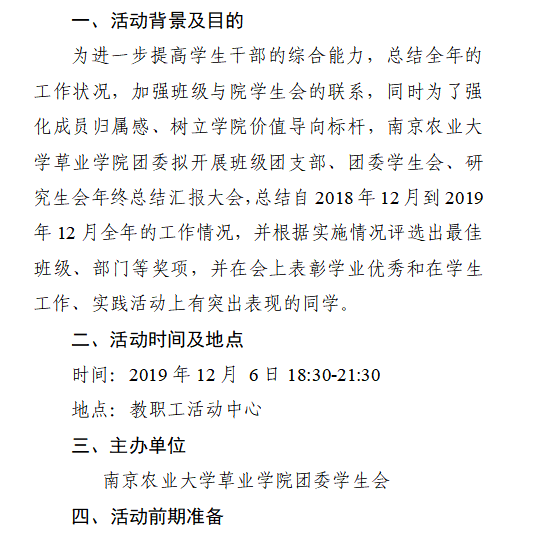 一、活动背景及目的

为进一步提高学生干部的综合能力，总结全年的工作状况，加强班级与院学生会的联系，同时为了强化成员归属感、树立学院价值导向标杆，南京农业大学草业学院团委拟开展班级团支部、团委学生会、研究生会年终总结汇报大会,总结自 2018 年 12 月到 2019 年 12 月全年的工作情况，并根据实施情况评选出最佳班级、部门等奖项，并在会上表彰学业优秀和在学生工作、实践活动上有突出表现的同学。

二、活动时间及地点

时间：2019 年 12 月 6 日 18:30-21:30

地点：教职工活动中心

三、主办单位

南京农业大学草业学院团委学生会

四、活动前期准备